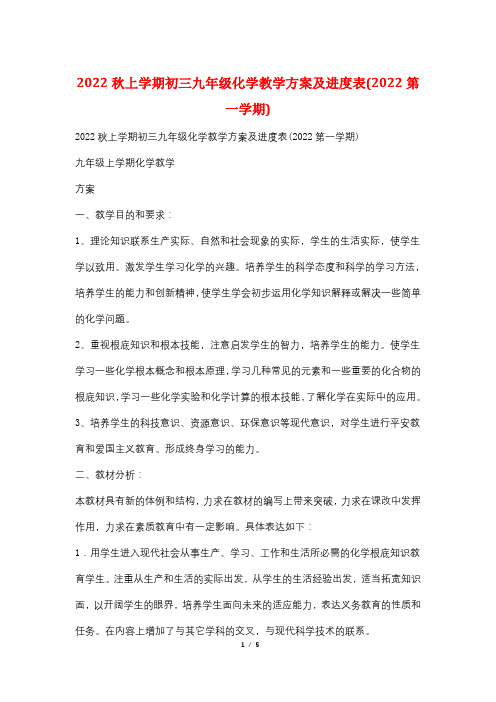 2022 秋上学期初三九年级化学教学方案及进度表(2022 第一学期)

2022 秋上学期初三九年级化学教学方案及进度表(2022 第一学期)

九年级上学期化学教学

方案

一、教学目的和要求：

1、理论知识联系生产实际、自然和社会现象的实际，学生的生活实际，使学生学以致用。激发学生学习化学的兴趣。培养学生的科学态度和科学的学习方法，培养学生的能力和创新精神，使学生学会初步运用化学知识解释或解决一些简单的化学问题。

2、重视根底知识和根本技能，注意启发学生的智力，培养学生的能力。使学生学习一些化学根本概念和根本原理，学习几种常见的元素和一些重要的化合物的根底知识，学习一些化学实验和化学计算的根本技能，了解化学在实际中的应用。

3、培养学生的科技意识、资源意识、环保意识等现代意识，对学生进行平安教育和爱国主义教育。形成终身学习的能力。

二、教材分析：

本教材具有新的体例和结构，力求在教材的编写上带来突破，力求在课改中发挥作用，力求在素质教育中有一定影响。具体表达如下：

1．用学生进入现代社会从事生产、学习、工作和生活所必需的化学根底知识教育学生。注重从生产和生活的实际出发，从学生的生活经验出发，适当拓宽知识面，以开阔学生的眼界，培养学生面向未来的适应能力，表达义务教育的性质和任务。在内容上增加了与其它学科的交叉，与现代科学技术的联系。

1 / 5